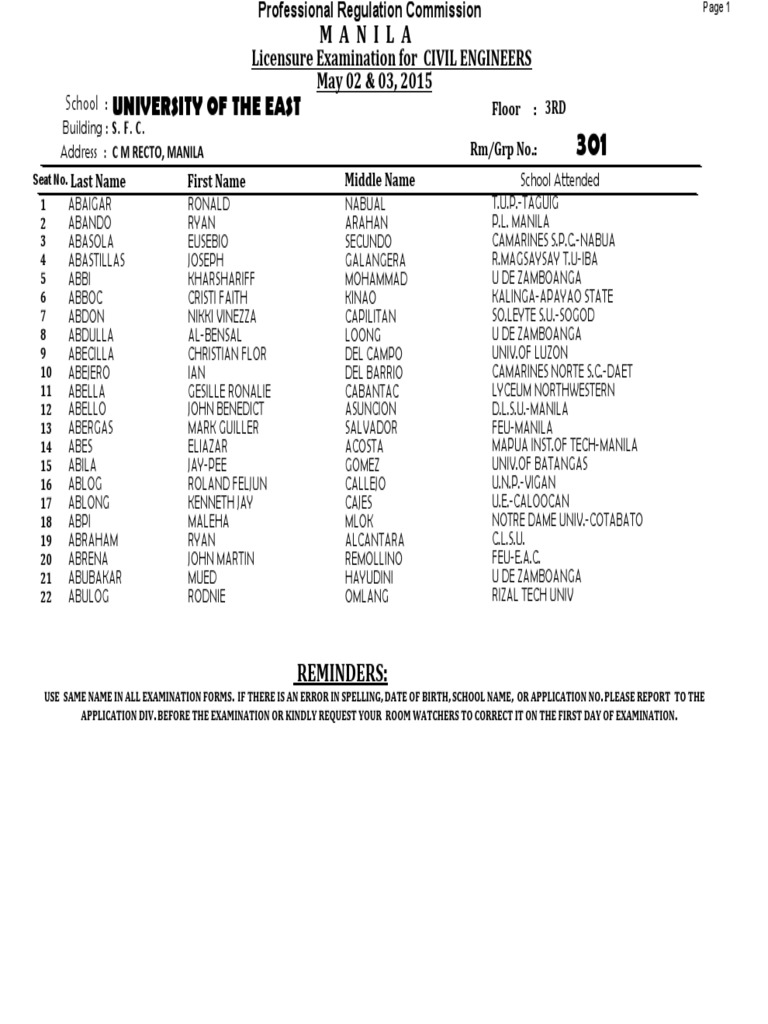 Page 1

Professional Regulation Commission
M A N I L A
Licensure Examination for CIVIL ENGINEERS
May 02 & 03, 2015

School : UNIVERSITY OF THE EAST
Floor : 3RD
Building : S. F. C.
Address : C M RECTO, MANILA
Rm/Grp No.: 301

| Seat No. | Last Name | First Name | Middle Name | School Attended |
|---|---|---|---|---|
| 1 | ABAIGAR | RONALD | NABUAL | T.U.P.-TAGUIG |
| 2 | ABANDO | RYAN | ARAHAN | P.L. MANILA |
| 3 | ABASOLA | EUSEBIO | SECUNDO | CAMARINES S.P.C.-NABUA |
| 4 | ABASTILLAS | JOSEPH | GALANGERA | R.MAGSAYSAY T.U-IBA |
| 5 | ABBI | KHARSHARIFF | MOHAMMAD | U DE ZAMBOANGA |
| 6 | ABBOC | CRISTI FAITH | KINAO | KALINGA-APAYAO STATE |
| 7 | ABDON | NIKKI VINEZZA | CAPILITAN | SO.LEYTE S.U.-SOGOD |
| 8 | ABDULLA | AL-BENSAL | LOONG | U DE ZAMBOANGA |
| 9 | ABECILLA | CHRISTIAN FLOR | DEL CAMPO | UNIV.OF LUZON |
| 10 | ABEJERO | IAN | DEL BARRIO | CAMARINES NORTE S.C.-DAET |
| 11 | ABELLA | GESILLE RONALIE | CABANTAC | LYCEUM NORTHWESTERN |
| 12 | ABELLO | JOHN BENEDICT | ASUNCION | D.L.S.U.-MANILA |
| 13 | ABERGAS | MARK GUILLER | SALVADOR | FEU-MANILA |
| 14 | ABES | ELIAZAR | ACOSTA | MAPUA INST.OF TECH-MANILA |
| 15 | ABILA | JAY-PEE | GOMEZ | UNIV.OF BATANGAS |
| 16 | ABLOG | ROLAND FELJUN | CALLEJO | U.N.P.-VIGAN |
| 17 | ABLONG | KENNETH JAY | CAJES | U.E.-CALOOCAN |
| 18 | ABPI | MALEHA | MLOK | NOTRE DAME UNIV.-COTABATO |
| 19 | ABRAHAM | RYAN | ALCANTARA | C.L.S.U. |
| 20 | ABRENA | JOHN MARTIN | REMOLLINO | FEU-E.A.C. |
| 21 | ABUBAKAR | MUED | HAYUDINI | U DE ZAMBOANGA |
| 22 | ABULOG | RODNIE | OMLANG | RIZAL TECH UNIV |

REMINDERS:
USE SAME NAME IN ALL EXAMINATION FORMS. IF THERE IS AN ERROR IN SPELLING, DATE OF BIRTH, SCHOOL NAME, OR APPLICATION NO. PLEASE REPORT TO THE APPLICATION DIV. BEFORE THE EXAMINATION OR KINDLY REQUEST YOUR ROOM WATCHERS TO CORRECT IT ON THE FIRST DAY OF EXAMINATION.